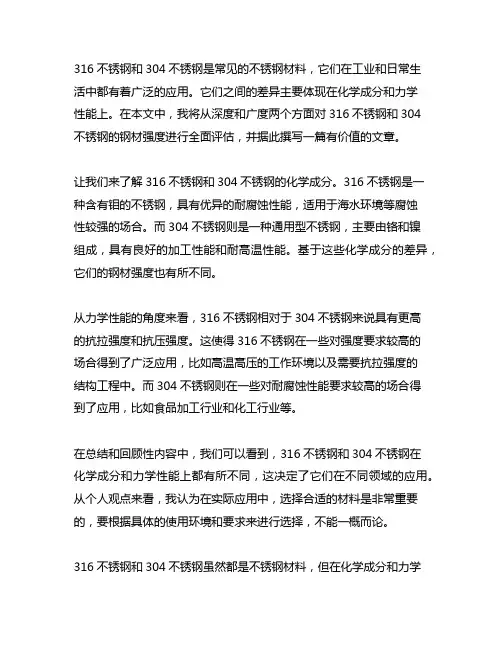 316 不锈钢和 304 不锈钢是常见的不锈钢材料，它们在工业和日常生活中都有着广泛的应用。它们之间的差异主要体现在化学成分和力学性能上。在本文中，我将从深度和广度两个方面对 316 不锈钢和 304 不锈钢的钢材强度进行全面评估，并据此撰写一篇有价值的文章。

让我们来了解 316 不锈钢和 304 不锈钢的化学成分。316 不锈钢是一种含有钼的不锈钢，具有优异的耐腐蚀性能，适用于海水环境等腐蚀性较强的场合。而 304 不锈钢则是一种通用型不锈钢，主要由铬和镍组成，具有良好的加工性能和耐高温性能。基于这些化学成分的差异，它们的钢材强度也有所不同。

从力学性能的角度来看，316 不锈钢相对于 304 不锈钢来说具有更高的抗拉强度和抗压强度。这使得 316 不锈钢在一些对强度要求较高的场合得到了广泛应用，比如高温高压的工作环境以及需要抗拉强度的结构工程中。而 304 不锈钢则在一些对耐腐蚀性能要求较高的场合得到了应用，比如食品加工行业和化工行业等。

在总结和回顾性内容中，我们可以看到，316 不锈钢和 304 不锈钢在化学成分和力学性能上都有所不同，这决定了它们在不同领域的应用。从个人观点来看，我认为在实际应用中，选择合适的材料是非常重要的，要根据具体的使用环境和要求来进行选择，不能一概而论。

316 不锈钢和 304 不锈钢虽然都是不锈钢材料，但在化学成分和力学